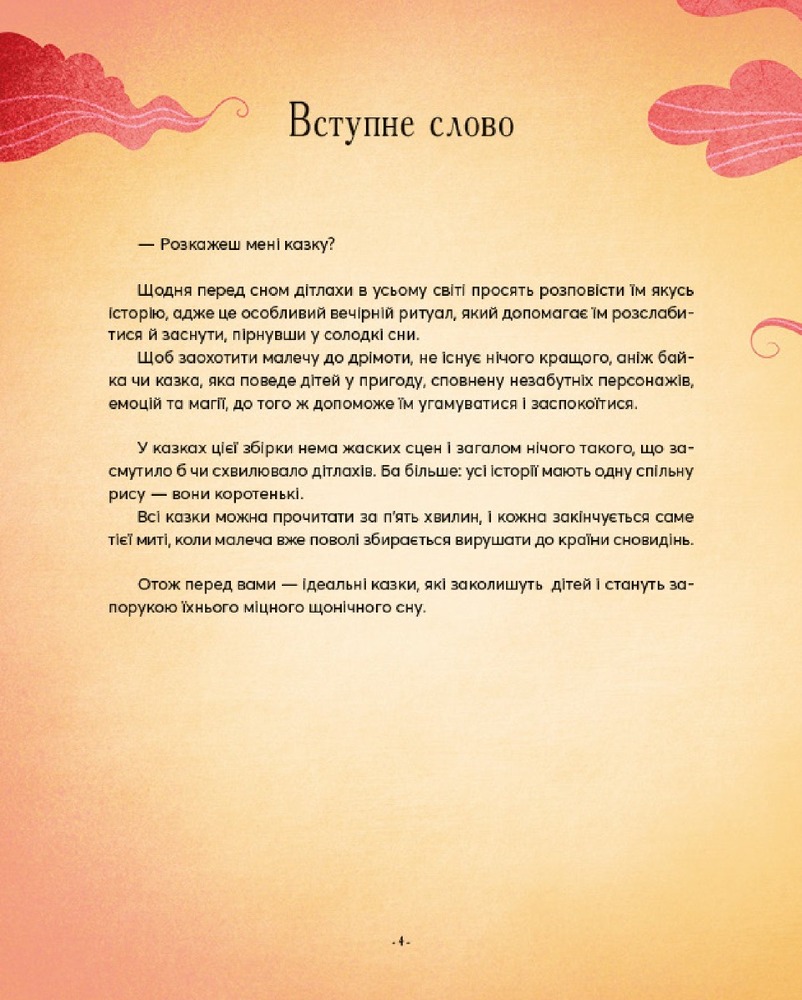 Вступне слово

— Розкажеш мені казку?

Щодня перед сном дітлахи в усьому світі просять розповісти їм якусь історію, адже це особливий вечірній ритуал, який допомагає їм розслабитися й заснути, пірнувши у солодкі сни.

Щоб заохотити малечу до дрімоти, не існує нічого кращого, аніж байка чи казка, яка поведе дітей у пригоду, сповнену незабутніх персонажів, емоцій та магії, до того ж допоможе їм угамуватися і заспокоїтися.

У казках цієї збірки нема жаских сцен і загалом нічого такого, що засмутило б чи схвилювало дітлахів. Ба більше: усі історії мають одну спільну рису — вони коротенькі.

Всі казки можна прочитати за п'ять хвилин, і кожна закінчується саме тієї миті, коли малеча вже поволі збирається вирушати до країни сновидінь.

Отож перед вами — ідеальні казки, які заколишуть дітей і стануть запорукою їхнього міцного щонічного сну.

- 4 -